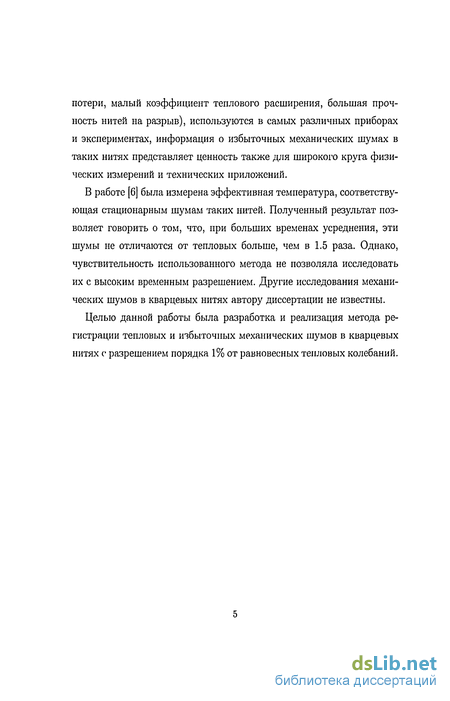 потери, малый коэффициент теплового расширения, большая прочность нитей на разрыв), используются в самых различных приборах и экспериментах, информация о избыточных механических шумах в таких нитях представляет ценность также для широкого круга физических измерений и технических приложений.

В работе [6] была измерена эффективная температура, соответствующая стационарным шумам таких нитей. Полученный результат позволяет говорить о том, что, при больших временах усреднения, эти шумы не отличаются от тепловых больше, чем в 1.5 раза. Однако, чувствительность использованного метода не позволяла исследовать их с высоким временным разрешением. Другие исследования механических шумов в кварцевых нитях автору диссертации не известны.

Целью данной работы была разработка и реализация метода регистрации тепловых и избыточных механических шумов в кварцевых нитях с разрешением порядка 1% от равновесных тепловых колебаний.

5

dsLib.net
библиотека диссертаций